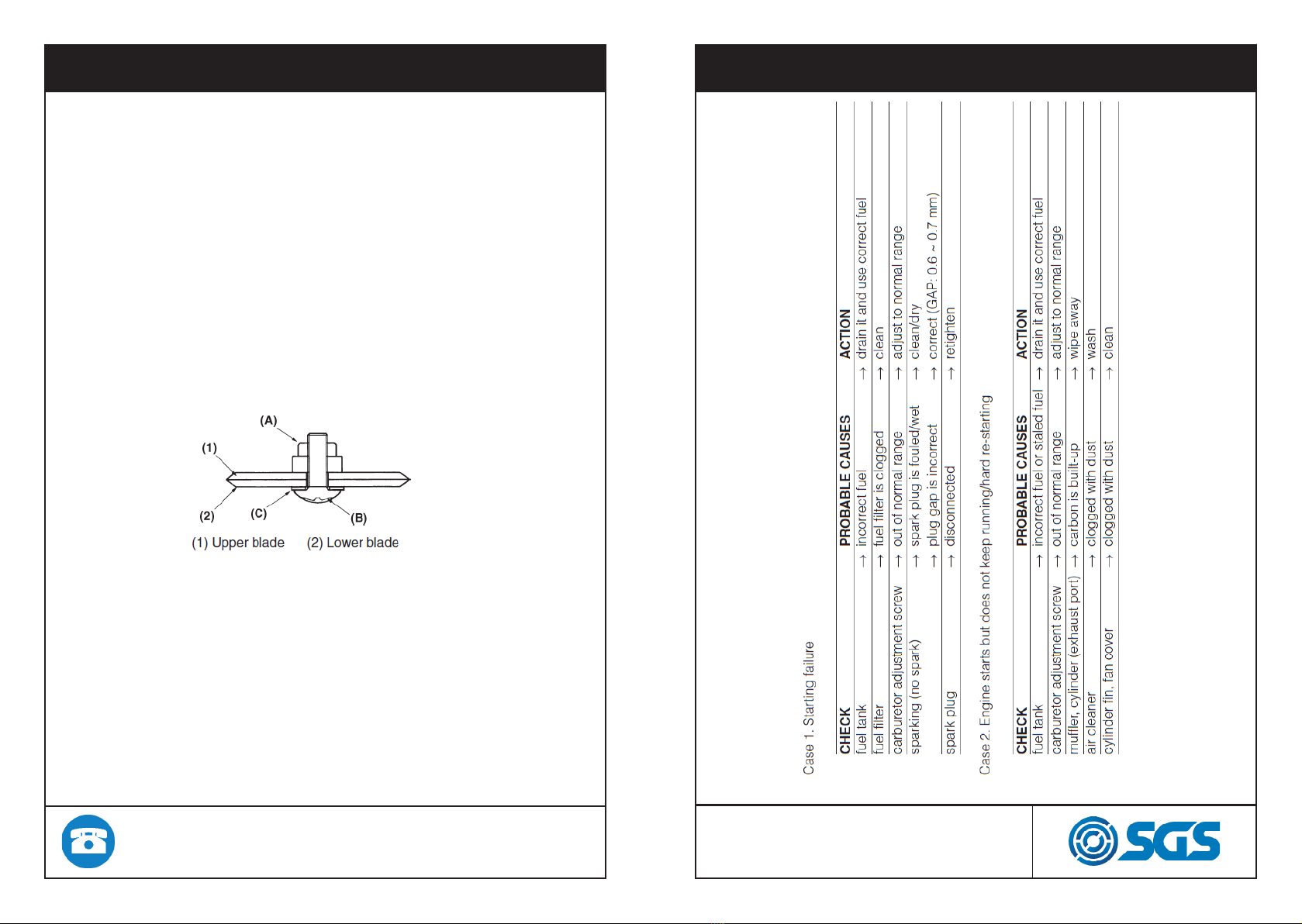 (A)
(1)
(2)
(C)
(B)
(1) Upper blade (2) Lower blade

Case 1. Starting failure

| CHECK | | PROBABLE CAUSES | | ACTION |
|---|---|---|---|---|
| fuel tank | → | incorrect fuel | → | drain it and use correct fuel |
| fuel filter | → | fuel filter is clogged | → | clean |
| carburetor adjustment screw | → | out of normal range | → | adjust to normal range |
| sparking (no spark) | → | spark plug is fouled/wet | → | clean/dry |
| | → | plug gap is incorrect | → | correct (GAP: 0.6 ~ 0.7 mm) |
| spark plug | → | disconnected | → | retighten |

Case 2. Engine starts but does not keep running/hard re-starting

| CHECK | | PROBABLE CAUSES | | ACTION |
|---|---|---|---|---|
| fuel tank | → | incorrect fuel or staled fuel | → | drain it and use correct fuel |
| carburetor adjustment screw | → | out of normal range | → | adjust to normal range |
| muffler, cylinder (exhaust port) | → | carbon is built-up | → | wipe away |
| air cleaner | → | clogged with dust | → | wash |
| cylinder fin, fan cover | → | clogged with dust | → | clean |

SGS